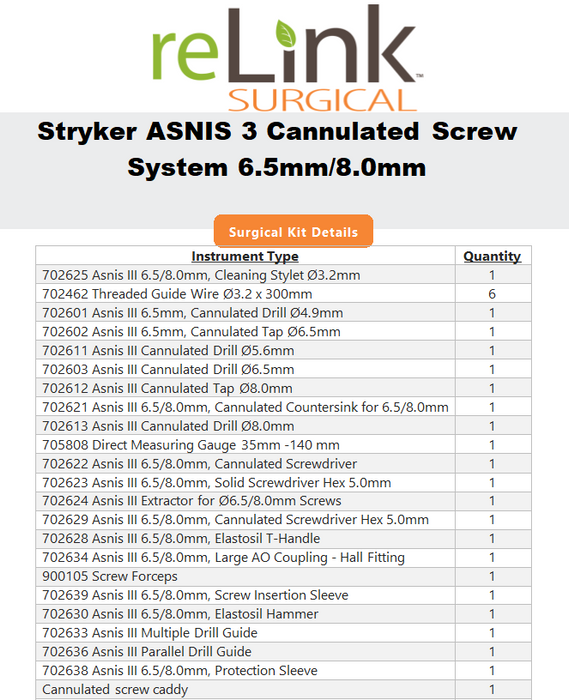 reLink™
SURGICAL

Stryker ASNIS 3 Cannulated Screw System 6.5mm/8.0mm

Surgical Kit Details

| Instrument Type | Quantity |
|---|---|
| 702625 Asnis III 6.5/8.0mm, Cleaning Stylet Ø3.2mm | 1 |
| 702462 Threaded Guide Wire Ø3.2 x 300mm | 6 |
| 702601 Asnis III 6.5mm, Cannulated Drill Ø4.9mm | 1 |
| 702602 Asnis III 6.5mm, Cannulated Tap Ø6.5mm | 1 |
| 702611 Asnis III Cannulated Drill Ø5.6mm | 1 |
| 702603 Asnis III Cannulated Drill Ø6.5mm | 1 |
| 702612 Asnis III Cannulated Tap Ø8.0mm | 1 |
| 702621 Asnis III 6.5/8.0mm, Cannulated Countersink for 6.5/8.0mm | 1 |
| 702613 Asnis III Cannulated Drill Ø8.0mm | 1 |
| 705808 Direct Measuring Gauge 35mm -140 mm | 1 |
| 702622 Asnis III 6.5/8.0mm, Cannulated Screwdriver | 1 |
| 702623 Asnis III 6.5/8.0mm, Solid Screwdriver Hex 5.0mm | 1 |
| 702624 Asnis III Extractor for Ø6.5/8.0mm Screws | 1 |
| 702629 Asnis III 6.5/8.0mm, Cannulated Screwdriver Hex 5.0mm | 1 |
| 702628 Asnis III 6.5/8.0mm, Elastosil T-Handle | 1 |
| 702634 Asnis III 6.5/8.0mm, Large AO Coupling - Hall Fitting | 1 |
| 900105 Screw Forceps | 1 |
| 702639 Asnis III 6.5/8.0mm, Screw Insertion Sleeve | 1 |
| 702630 Asnis III 6.5/8.0mm, Elastosil Hammer | 1 |
| 702633 Asnis III Multiple Drill Guide | 1 |
| 702636 Asnis III Parallel Drill Guide | 1 |
| 702638 Asnis III 6.5/8.0mm, Protection Sleeve | 1 |
| Cannulated screw caddy | 1 |